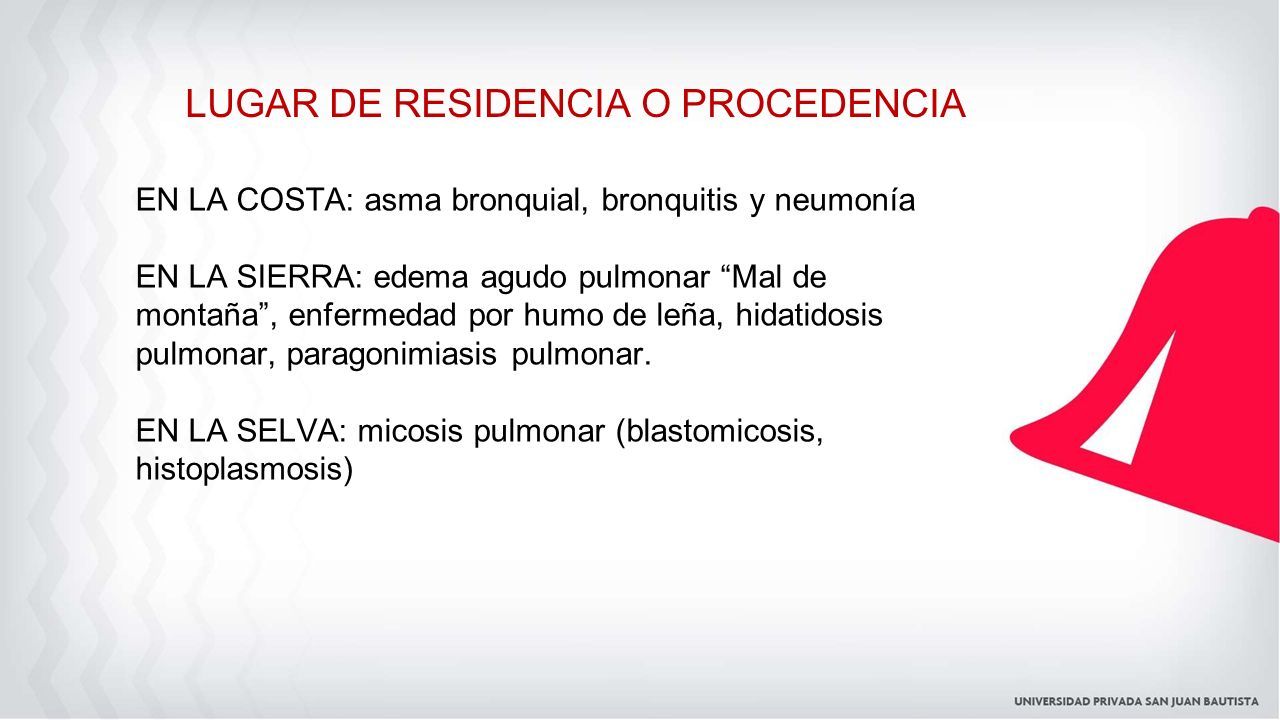 LUGAR DE RESIDENCIA O PROCEDENCIA

EN LA COSTA: asma bronquial, bronquitis y neumonía

EN LA SIERRA: edema agudo pulmonar “Mal de montaña”, enfermedad por humo de leña, hidatidosis pulmonar, paragonimiasis pulmonar.

EN LA SELVA: micosis pulmonar (blastomicosis, histoplasmosis)

UNIVERSIDAD PRIVADA SAN JUAN BAUTISTA